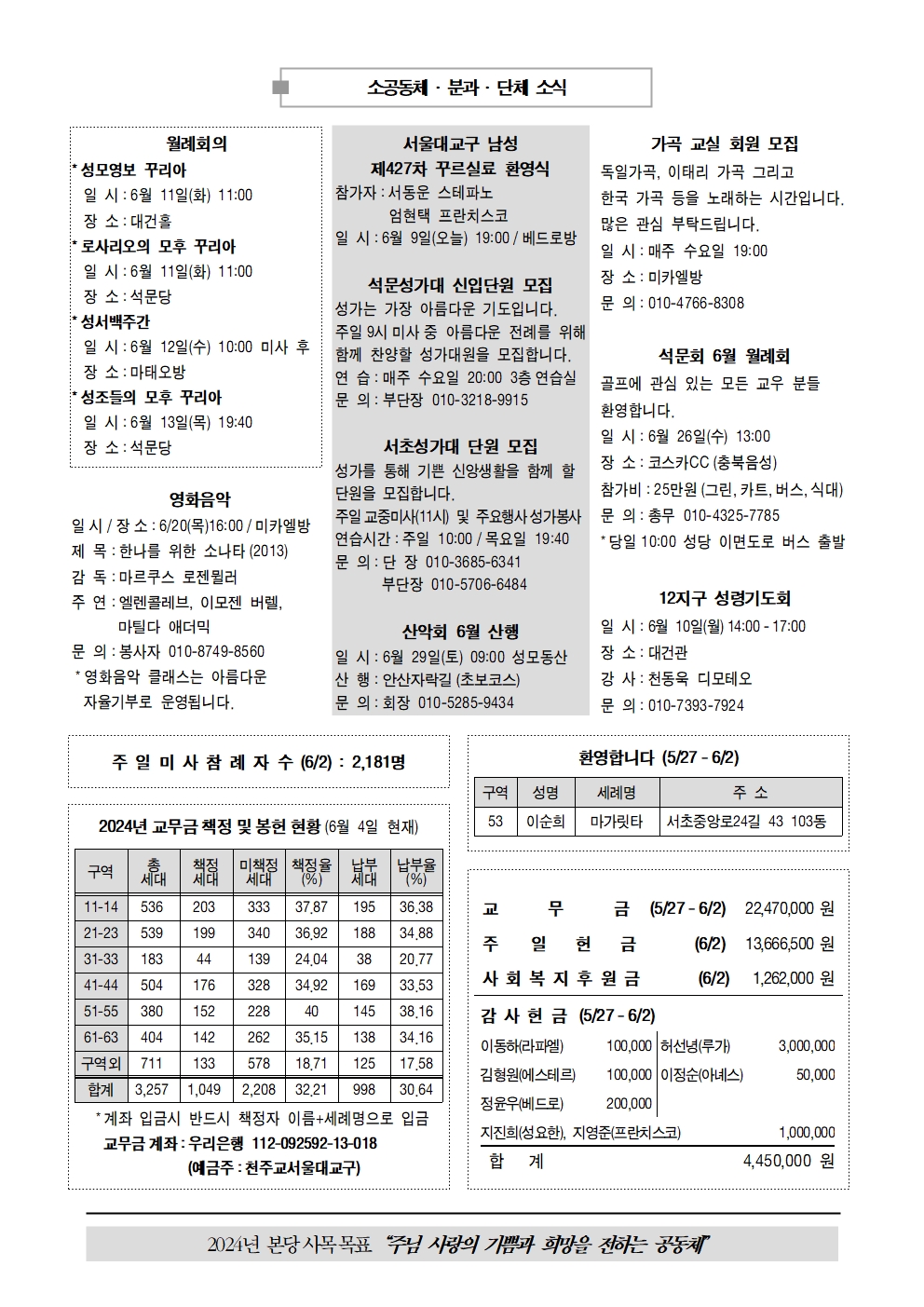 소공동체 · 분과 · 단체 소식

월례회의

* 성모영보 꾸리아
일 시 : 6월 11일(화) 11:00
장 소 : 대건홀
* 로사리오의 모후 꾸리아
일 시 : 6월 11일(화) 11:00
장 소 : 석문당
* 성서백주간
일 시 : 6월 12일(수) 10:00 미사 후
장 소 : 마태오방
* 성조들의 모후 꾸리아
일 시 : 6월 13일(목) 19:40
장 소 : 석문당

영화음악

일 시 / 장 소 : 6/20(목)16:00 / 미카엘방
제 목 : 한나를 위한 소나타 (2013)
감 독 : 마르쿠스 로젠뮐러
주 연 : 엘렌콜레브, 이모젠 버렐, 마틸다 애더믹
문 의 : 봉사자 010-8749-8560
* 영화음악 클래스는 아름다운 자율기부로 운영됩니다.

서울대교구 남성
제427차 꾸르실료 환영식
참가자 : 서동운 스테파노
엄현택 프란치스코
일 시 : 6월 9일(오늘) 19:00 / 베드로방

석문성가대 신입단원 모집
성가는 가장 아름다운 기도입니다. 주일 9시 미사 중 아름다운 전례를 위해 함께 찬양할 성가대원을 모집합니다.
연 습 : 매주 수요일 20:00 3층 연습실
문 의 : 부단장 010-3218-9915

서초성가대 단원 모집
성가를 통해 기쁜 신앙생활을 함께 할 단원을 모집합니다.
주일 교중미사(11시) 및 주요행사 성가봉사
연습시간 : 주일 10:00 / 목요일 19:40
문 의 : 단 장 010-3685-6341
부단장 010-5706-6484

산악회 6월 산행
일 시 : 6월 29일(토) 09:00 성모동산
산 행 : 안산자락길 (초보코스)
문 의 : 회장 010-5285-9434

가곡 교실 회원 모집
독일가곡, 이태리 가곡 그리고 한국 가곡 등을 노래하는 시간입니다. 많은 관심 부탁드립니다.
일 시 : 매주 수요일 19:00
장 소 : 미카엘방
문 의 : 010-4766-8308

석문회 6월 월례회
골프에 관심 있는 모든 교우 분들 환영합니다.
일 시 : 6월 26일(수) 13:00
장 소 : 코스카CC (충북음성)
참가비 : 25만원 (그린, 카트, 버스, 식대)
문 의 : 총무 010-4325-7785
* 당일 10:00 성당 이면도로 버스 출발

12지구 성령기도회
일 시 : 6월 10일(월) 14:00 - 17:00
장 소 : 대건관
강 사 : 천동욱 디모테오
문 의 : 010-7393-7924

주 일 미 사 참 례 자 수 (6/2) : 2,181명

2024년 교무금 책정 및 봉헌 현황 (6월 4일 현재)

| 구역 | 총 세대 | 책정 세대 | 미책정 세대 | 책정율 (%) | 납부 세대 | 납부율 (%) |
|---|---|---|---|---|---|---|
| 11-14 | 536 | 203 | 333 | 37.87 | 195 | 36.38 |
| 21-23 | 539 | 199 | 340 | 36.92 | 188 | 34.88 |
| 31-33 | 183 | 44 | 139 | 24.04 | 38 | 20.77 |
| 41-44 | 504 | 176 | 328 | 34.92 | 169 | 33.53 |
| 51-55 | 380 | 152 | 228 | 40 | 145 | 38.16 |
| 61-63 | 404 | 142 | 262 | 35.15 | 138 | 34.16 |
| 구역외 | 711 | 133 | 578 | 18.71 | 125 | 17.58 |
| 합계 | 3,257 | 1,049 | 2,208 | 32.21 | 998 | 30.64 |

* 계좌 입금시 반드시 책정자 이름+세례명으로 입금
교무금 계좌 : 우리은행 112-092592-13-018
(예금주 : 천주교서울대교구)

환영합니다 (5/27 - 6/2)

| 구역 | 성명 | 세례명 | 주 소 |
|---|---|---|---|
| 53 | 이순희 | 마가릿타 | 서초중앙로24길 43 103동 |

교 무 금 (5/27 - 6/2) 22,470,000 원
주 일 헌 금 (6/2) 13,666,500 원
사 회 복 지 후 원 금 (6/2) 1,262,000 원

감 사 헌 금 (5/27 - 6/2)
이동하(라파엘) 100,000
김형원(에스테르) 100,000
정윤우(베드로) 200,000
허선녕(루가) 3,000,000
이정순(아녜스) 50,000
지진희(성요한), 지영준(프란치스코) 1,000,000
합 계 4,450,000 원

2024년 본당 사목 목표 "주님 사랑의 기쁨과 희망을 전하는 공동체"